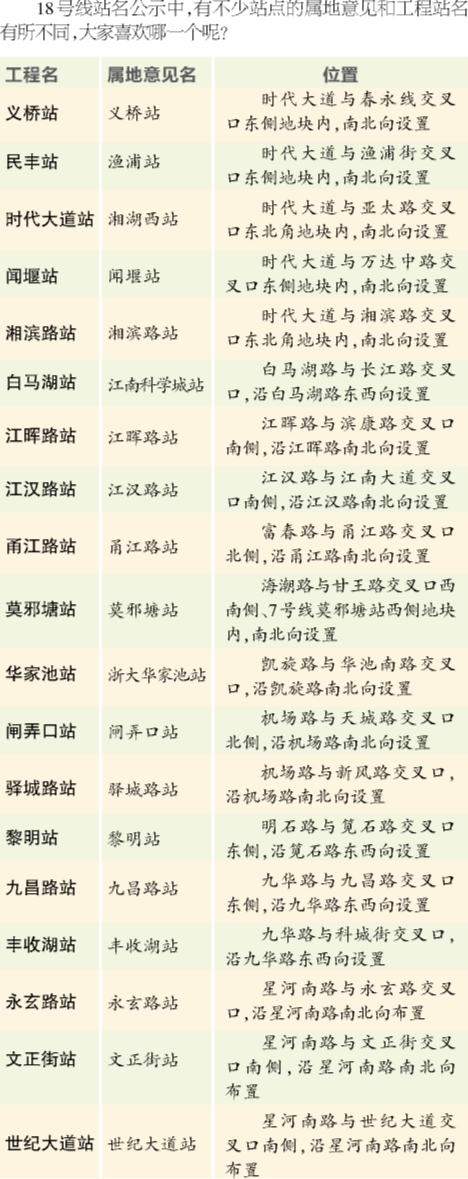 18号线站名公示中,有不少站点的属地意见和工程站名有所不同,大家喜欢哪一个呢?

| 工程名 | 属地意见名 | 位置 |
|---|---|---|
| 义桥站 | 义桥站 | 时代大道与春永线交叉口东侧地块内,南北向设置 |
| 民丰站 | 渔浦站 | 时代大道与渔浦街交叉口东侧地块内,南北向设置 |
| 时代大道站 | 湘湖西站 | 时代大道与亚太路交叉口东北角地块内,南北向设置 |
| 闻堰站 | 闻堰站 | 时代大道与万达中路交叉口东侧地块内,南北向设置 |
| 湘滨路站 | 湘滨路站 | 时代大道与湘滨路交叉口东北角地块内,南北向设置 |
| 白马湖站 | 江南科学城站 | 白马湖路与长江路交叉口,沿白马湖路东西向设置 |
| 江晖路站 | 江晖路站 | 江晖路与滨康路交叉口南侧,沿江晖路南北向设置 |
| 江汉路站 | 江汉路站 | 江汉路与江南大道交叉口南侧,沿江汉路南北向设置 |
| 甬江路站 | 甬江路站 | 富春路与甬江路交叉口北侧,沿甬江路南北向设置 |
| 莫邪塘站 | 莫邪塘站 | 海潮路与甘王路交叉口西南侧,7号线莫邪塘站西侧地块内,南北向设置 |
| 华家池站 | 浙大华家池站 | 凯旋路与华池南路交叉口,沿凯旋路南北向设置 |
| 闸弄口站 | 闸弄口站 | 机场路与天城路交叉口北侧,沿机场路南北向设置 |
| 驿城路站 | 驿城路站 | 机场路与新风路交叉口,沿机场路南北向设置 |
| 黎明站 | 黎明站 | 明石路与笕石路交叉口东侧,沿笕石路东西向设置 |
| 九昌路站 | 九昌路站 | 九华路与九昌路交叉口东侧,沿九华路东西向设置 |
| 丰收湖站 | 丰收湖站 | 九华路与科城街交叉口,沿九华路东西向设置 |
| 永玄路站 | 永玄路站 | 星河南路与永玄路交叉口,沿星河南路南北向布置 |
| 文正街站 | 文正街站 | 星河南路与文正街交叉口南侧,沿星河南路南北向布置 |
| 世纪大道站 | 世纪大道站 | 星河南路与世纪大道交叉口南侧,沿星河南路南北向布置 |